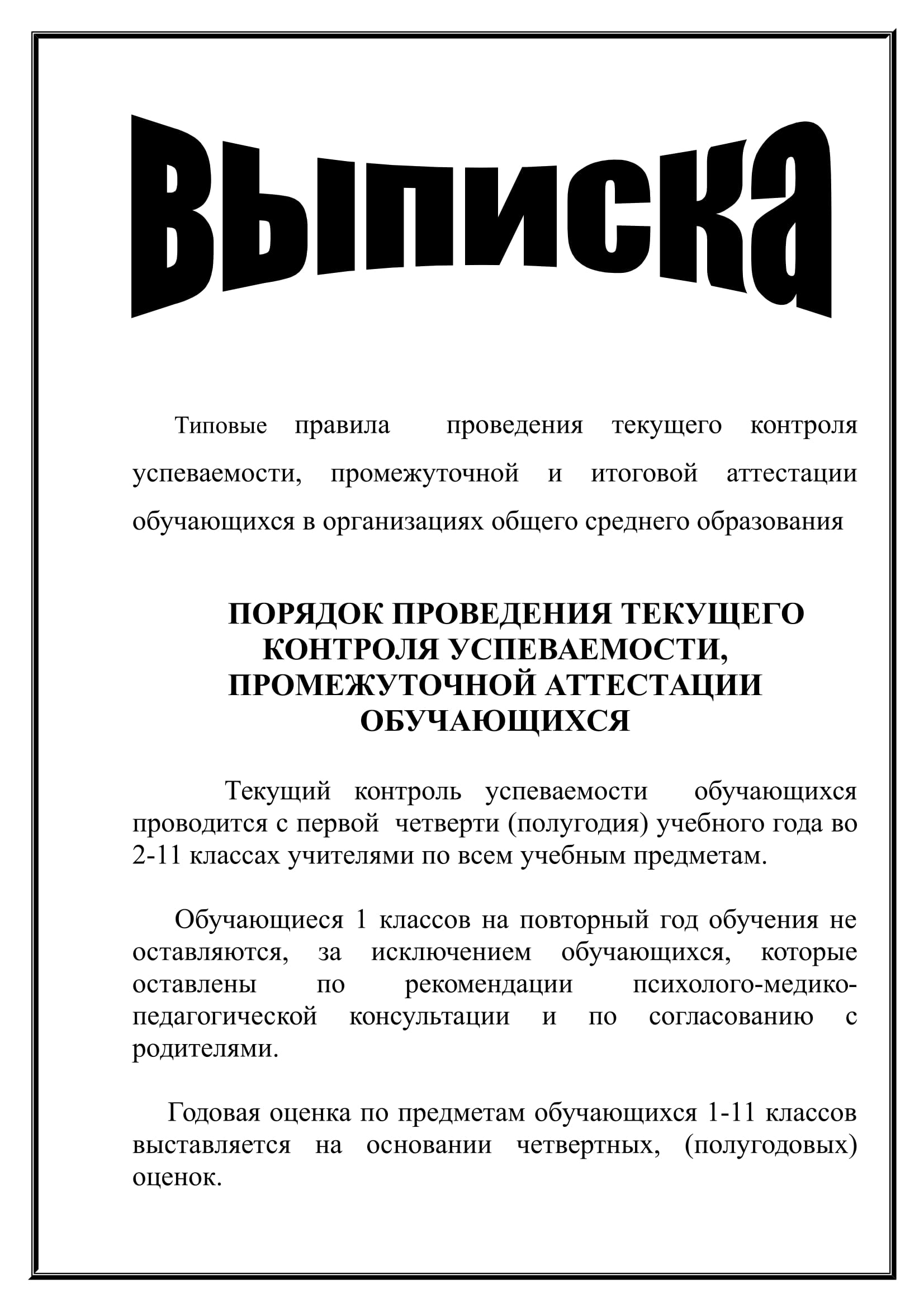 Выписка

Типовые правила проведения текущего контроля успеваемости, промежуточной и итоговой аттестации обучающихся в организациях общего среднего образования

ПОРЯДОК ПРОВЕДЕНИЯ ТЕКУЩЕГО КОНТРОЛЯ УСПЕВАЕМОСТИ, ПРОМЕЖУТОЧНОЙ АТТЕСТАЦИИ ОБУЧАЮЩИХСЯ

Текущий контроль успеваемости обучающихся проводится с первой четверти (полугодия) учебного года во 2-11 классах учителями по всем учебным предметам.

Обучающиеся 1 классов на повторный год обучения не оставляются, за исключением обучающихся, которые оставлены по рекомендации психолого-медико-педагогической консультации и по согласованию с родителями.

Годовая оценка по предметам обучающихся 1-11 классов выставляется на основании четвертных, (полугодовых) оценок.